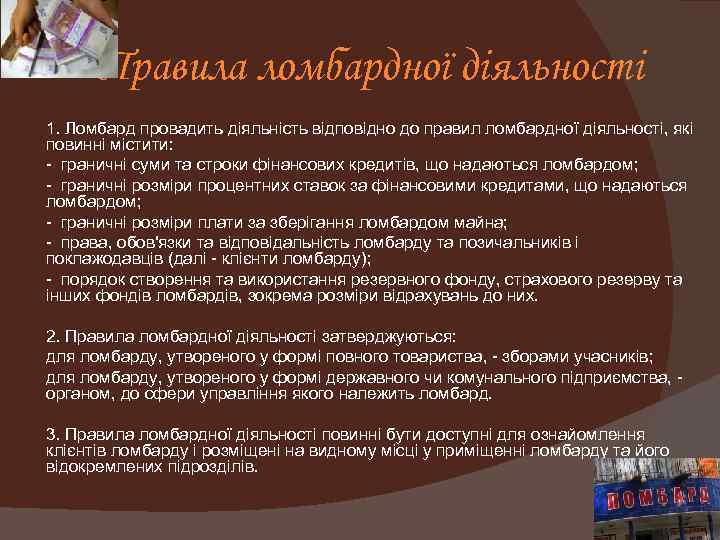 Правила ломбардної діяльності

1. Ломбард провадить діяльність відповідно до правил ломбардної діяльності, які повинні містити:
- граничні суми та строки фінансових кредитів, що надаються ломбардом;
- граничні розміри процентних ставок за фінансовими кредитами, що надаються ломбардом;
- граничні розміри плати за зберігання ломбардом майна;
- права, обов'язки та відповідальність ломбарду та позичальників і поклажодавців (далі - клієнти ломбарду);
- порядок створення та використання резервного фонду, страхового резерву та інших фондів ломбардів, зокрема розміри відрахувань до них.

2. Правила ломбардної діяльності затверджуються:
для ломбарду, утвореного у формі повного товариства, - зборами учасників;
для ломбарду, утвореного у формі державного чи комунального підприємства, - органом, до сфери управління якого належить ломбард.

3. Правила ломбардної діяльності повинні бути доступні для ознайомлення клієнтів ломбарду і розміщені на видному місці у приміщенні ломбарду та його відокремлених підрозділів.

ЛОМБАРД